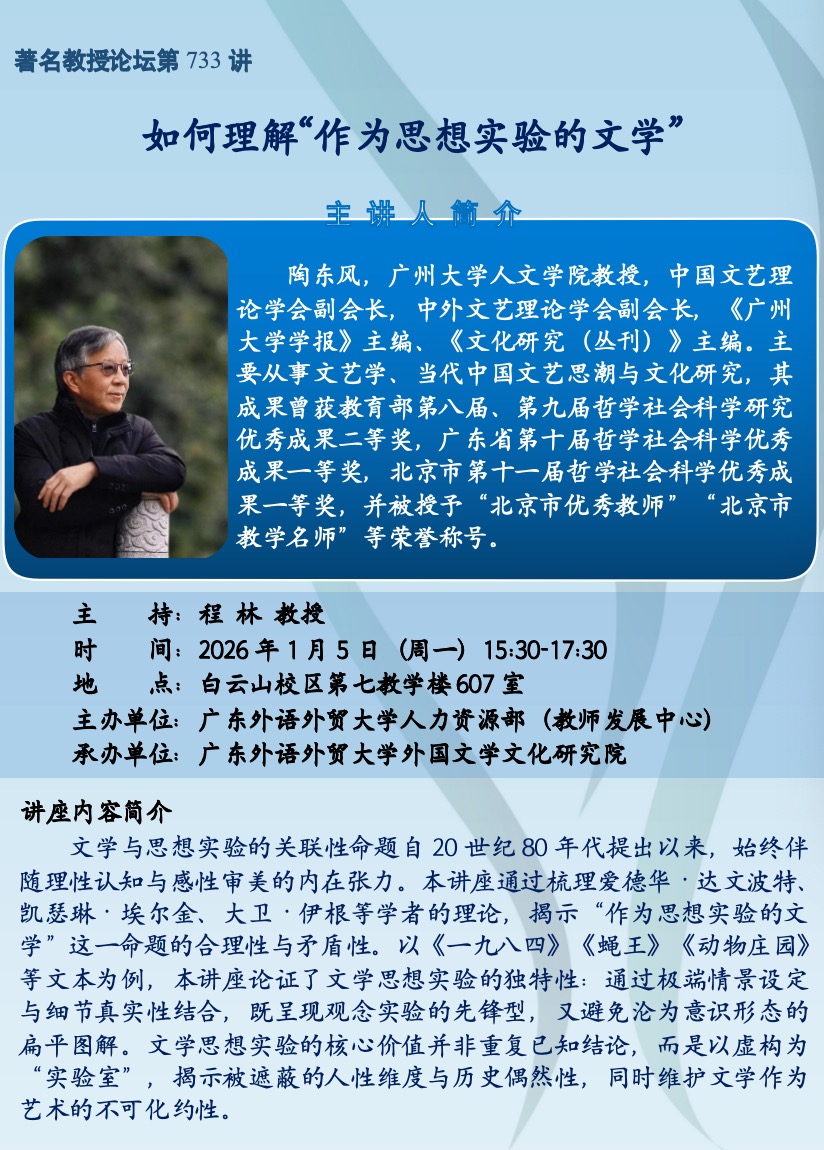 著名教授论坛第 733 讲

如何理解“作为思想实验的文学”

主 讲 人 简 介

陶东风，广州大学人文学院教授，中国文艺理论学会副会长，中外文艺理论学会副会长，《广州大学学报》主编、《文化研究（丛刊）》主编。主要从事文艺学、当代中国文艺思潮与文化研究，其成果曾获教育部第八届、第九届哲学社会科学研究优秀成果二等奖，广东省第十届哲学社会科学优秀成果一等奖，北京市第十一届哲学社会科学优秀成果一等奖，并被授予“北京市优秀教师”“北京市教学名师”等荣誉称号。

主　　持：程 林 教授
时　　间：2026 年 1 月 5 日（周一）15:30-17:30
地　　点：白云山校区第七教学楼 607 室
主办单位：广东外语外贸大学人力资源部（教师发展中心）
承办单位：广东外语外贸大学外国文学文化研究院

讲座内容简介
文学与思想实验的关联性命题自 20 世纪 80 年代提出以来，始终伴随理性认知与感性审美的内在张力。本讲座通过梳理爱德华·达文波特、凯瑟琳·埃尔金、大卫·伊根等学者的理论，揭示“作为思想实验的文学”这一命题的合理性与矛盾性。以《一九八四》《蝇王》《动物庄园》等文本为例，本讲座论证了文学思想实验的独特性：通过极端情景设定与细节真实性结合，既呈现观念实验的先锋型，又避免沦为意识形态的扁平图解。文学思想实验的核心价值并非重复已知结论，而是以虚构为“实验室”，揭示被遮蔽的人性维度与历史偶然性，同时维护文学作为艺术的不可化约性。